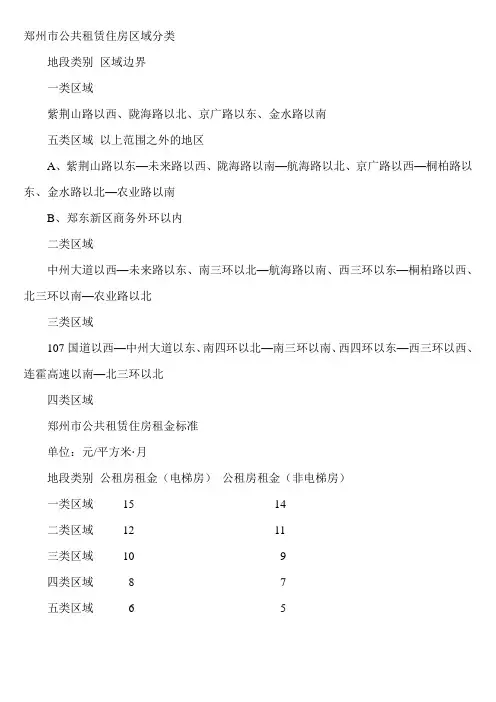 郑州市公共租赁住房区域分类

地段类别 区域边界

一类区域

紫荆山路以西、陇海路以北、京广路以东、金水路以南

五类区域 以上范围之外的地区

A、紫荆山路以东—未来路以西、陇海路以南—航海路以北、京广路以西—桐柏路以东、金水路以北—农业路以南

B、郑东新区商务外环以内

二类区域

中州大道以西—未来路以东、南三环以北—航海路以南、西三环以东—桐柏路以西、北三环以南—农业路以北

三类区域

107 国道以西—中州大道以东、南四环以北—南三环以南、西四环以东—西三环以西、连霍高速以南—北三环以北

四类区域

郑州市公共租赁住房租金标准

单位：元/平方米·月

| 地段类别 | 公租房租金（电梯房） | 公租房租金（非电梯房） |
|---|---|---|
| 一类区域 | 15 | 14 |
| 二类区域 | 12 | 11 |
| 三类区域 | 10 | 9 |
| 四类区域 | 8 | 7 |
| 五类区域 | 6 | 5 |